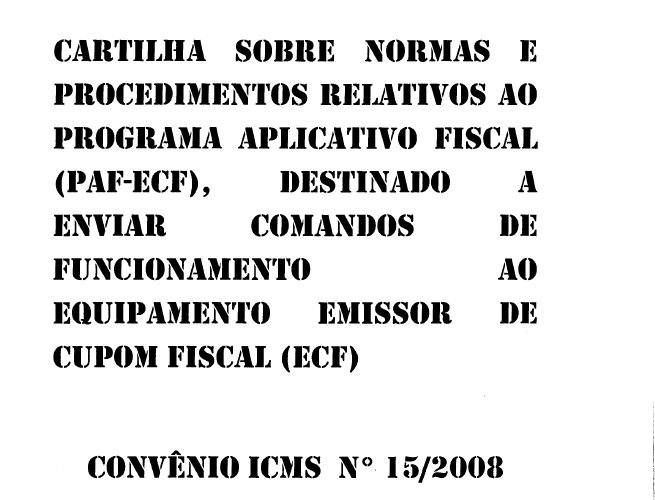 CARTILHA SOBRE NORMAS E PROCEDIMENTOS RELATIVOS AO PROGRAMA APLICATIVO FISCAL (PAF-ECF), DESTINADO A ENVIAR COMANDOS DE FUNCIONAMENTO AO EQUIPAMENTO EMISSOR DE CUPOM FISCAL (ECF)

CONVÊNIO ICMS N° 15/2008